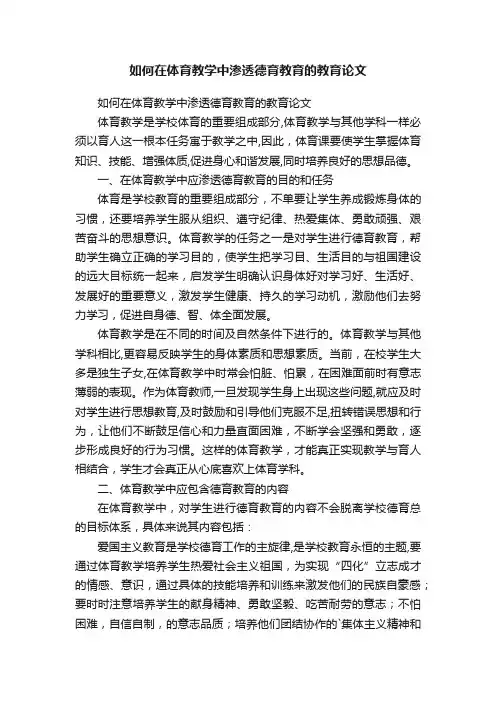 如何在体育教学中渗透德育教育的教育论文

如何在体育教学中渗透德育教育的教育论文

体育教学是学校体育的重要组成部分,体育教学与其他学科一样必须以育人这一根本任务寓于教学之中,因此，体育课要使学生掌握体育知识、技能、增强体质,促进身心和谐发展,同时培养良好的思想品德。

一、在体育教学中应渗透德育教育的目的和任务

体育是学校教育的重要组成部分，不单要让学生养成锻炼身体的习惯，还要培养学生服从组织、遵守纪律、热爱集体、勇敢顽强、艰苦奋斗的思想意识。体育教学的任务之一是对学生进行德育教育，帮助学生确立正确的学习目的，使学生把学习目、生活目的与祖国建设的远大目标统一起来，启发学生明确认识身体好对学习好、生活好、发展好的重要意义，激发学生健康、持久的学习动机，激励他们去努力学习，促进自身德、智、体全面发展。

体育教学是在不同的时间及自然条件下进行的。体育教学与其他学科相比,更容易反映学生的身体素质和思想素质。当前，在校学生大多是独生子女,在体育教学中时常会怕脏、怕累，在困难面前时有意志薄弱的表现。作为体育教师,一旦发现学生身上出现这些问题,就应及时对学生进行思想教育,及时鼓励和引导他们克服不足,扭转错误思想和行为，让他们不断鼓足信心和力量直面困难，不断学会坚强和勇敢，逐步形成良好的行为习惯。这样的体育教学，才能真正实现教学与育人相结合，学生才会真正从心底喜欢上体育学科。

二、体育教学中应包含德育教育的内容

在体育教学中，对学生进行德育教育的内容不会脱离学校德育总的目标体系，具体来说其内容包括：

爱国主义教育是学校德育工作的主旋律,是学校教育永恒的主题,要通过体育教学培养学生热爱社会主义祖国，为实现“四化”立志成才的情感、意识，通过具体的技能培养和训练来激发他们的民族自豪感；要时时注意培养学生的献身精神、勇敢坚毅、吃苦耐劳的意志；不怕困难，自信自制，的意志品质；培养他们团结协作的`集体主义精神和